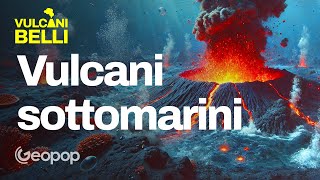 VULCANI BELLI

Vulcani sottomarini

Geopop